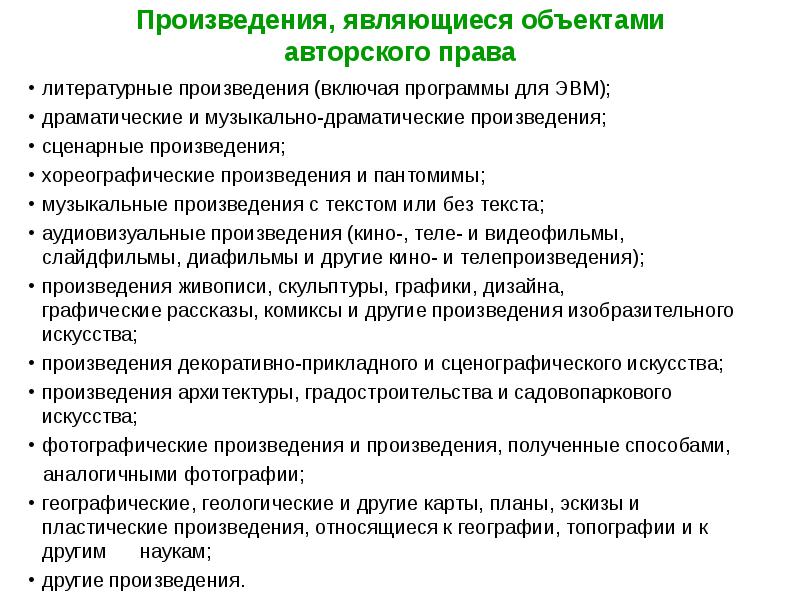 Произведения, являющиеся объектами авторского права

• литературные произведения (включая программы для ЭВМ);
• драматические и музыкально-драматические произведения;
• сценарные произведения;
• хореографические произведения и пантомимы;
• музыкальные произведения с текстом или без текста;
• аудиовизуальные произведения (кино-, теле- и видеофильмы, слайдфильмы, диафильмы и другие кино- и телепроизведения);
• произведения живописи, скульптуры, графики, дизайна, графические рассказы, комиксы и другие произведения изобразительного искусства;
• произведения декоративно-прикладного и сценографического искусства;
• произведения архитектуры, градостроительства и садовопаркового искусства;
• фотографические произведения и произведения, полученные способами, аналогичными фотографии;
• географические, геологические и другие карты, планы, эскизы и пластические произведения, относящиеся к географии, топографии и к другим наукам;
• другие произведения.